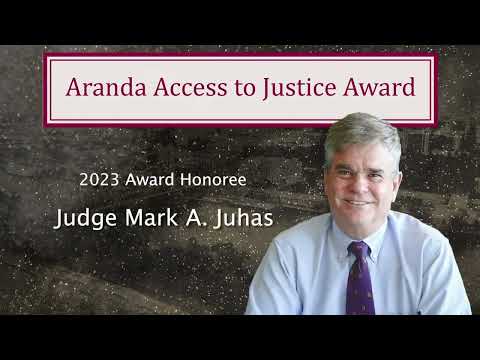 Aranda Access to Justice Award

2023 Award Honoree

Judge Mark A. Juhas